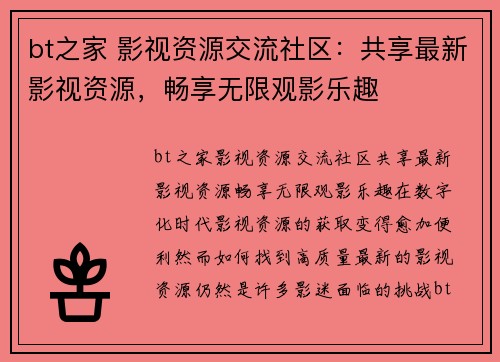 bt之家 影视资源交流社区：共享最新影视资源，畅享无限观影乐趣

bt之家影视资源交流社区共享最新影视资源畅享无限观影乐趣在数字化时代影视资源的获取变得愈加便利然而如何找到高质量最新的影视资源仍然是许多影迷面临的挑战bt